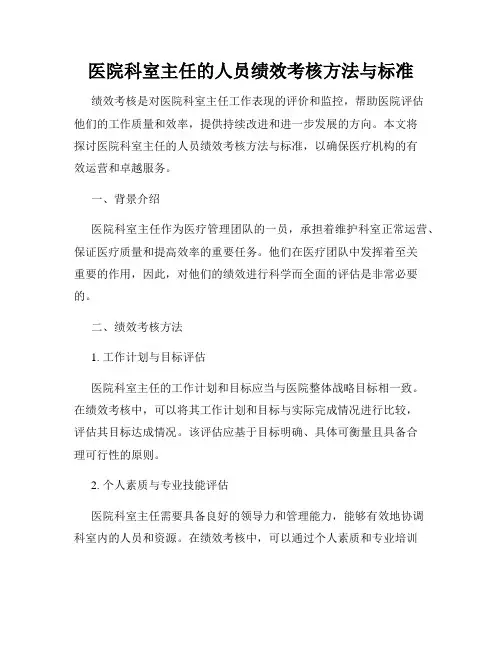 医院科室主任的人员绩效考核方法与标准

绩效考核是对医院科室主任工作表现的评价和监控，帮助医院评估他们的工作质量和效率，提供持续改进和进一步发展的方向。本文将探讨医院科室主任的人员绩效考核方法与标准，以确保医疗机构的有效运营和卓越服务。

一、背景介绍

医院科室主任作为医疗管理团队的一员，承担着维护科室正常运营、保证医疗质量和提高效率的重要任务。他们在医疗团队中发挥着至关重要的作用，因此，对他们的绩效进行科学而全面的评估是非常必要的。

二、绩效考核方法

1. 工作计划与目标评估

医院科室主任的工作计划和目标应当与医院整体战略目标相一致。在绩效考核中，可以将其工作计划和目标与实际完成情况进行比较，评估其目标达成情况。该评估应基于目标明确、具体可衡量且具备合理可行性的原则。

2. 个人素质与专业技能评估

医院科室主任需要具备良好的领导力和管理能力，能够有效地协调科室内的人员和资源。在绩效考核中，可以通过个人素质和专业培训